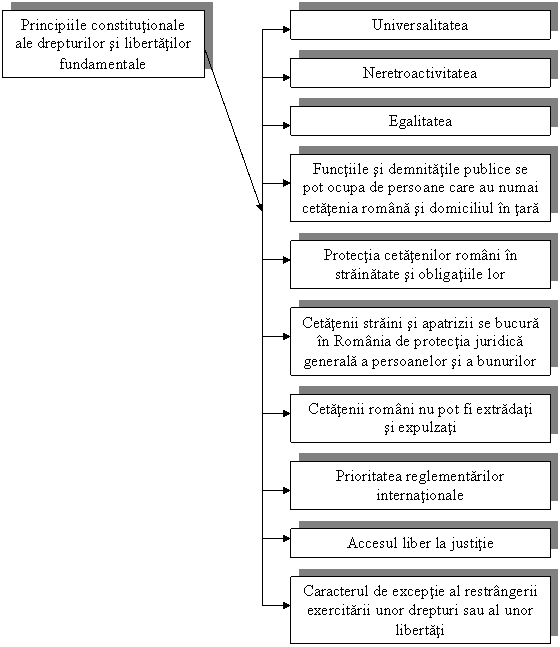 Principiile constituţionale ale drepturilor şi libertăţilor fundamentale

Universalitatea

Neretroactivitatea

Egalitatea

Funcţiile şi demnităţile publice se pot ocupa de persoane care au numai cetăţenia română şi domiciliul în ţară

Protecţia cetăţenilor români în străinătate şi obligaţiile lor

Cetăţenii străini şi apatrizii se bucură în România de protecţia juridică generală a persoanelor şi a bunurilor

Cetăţenii români nu pot fi extrădaţi şi expulzaţi

Prioritatea reglementărilor internaţionale

Accesul liber la justiţie

Caracterul de excepţie al restrângerii exercitării unor drepturi sau al unor libertăţi